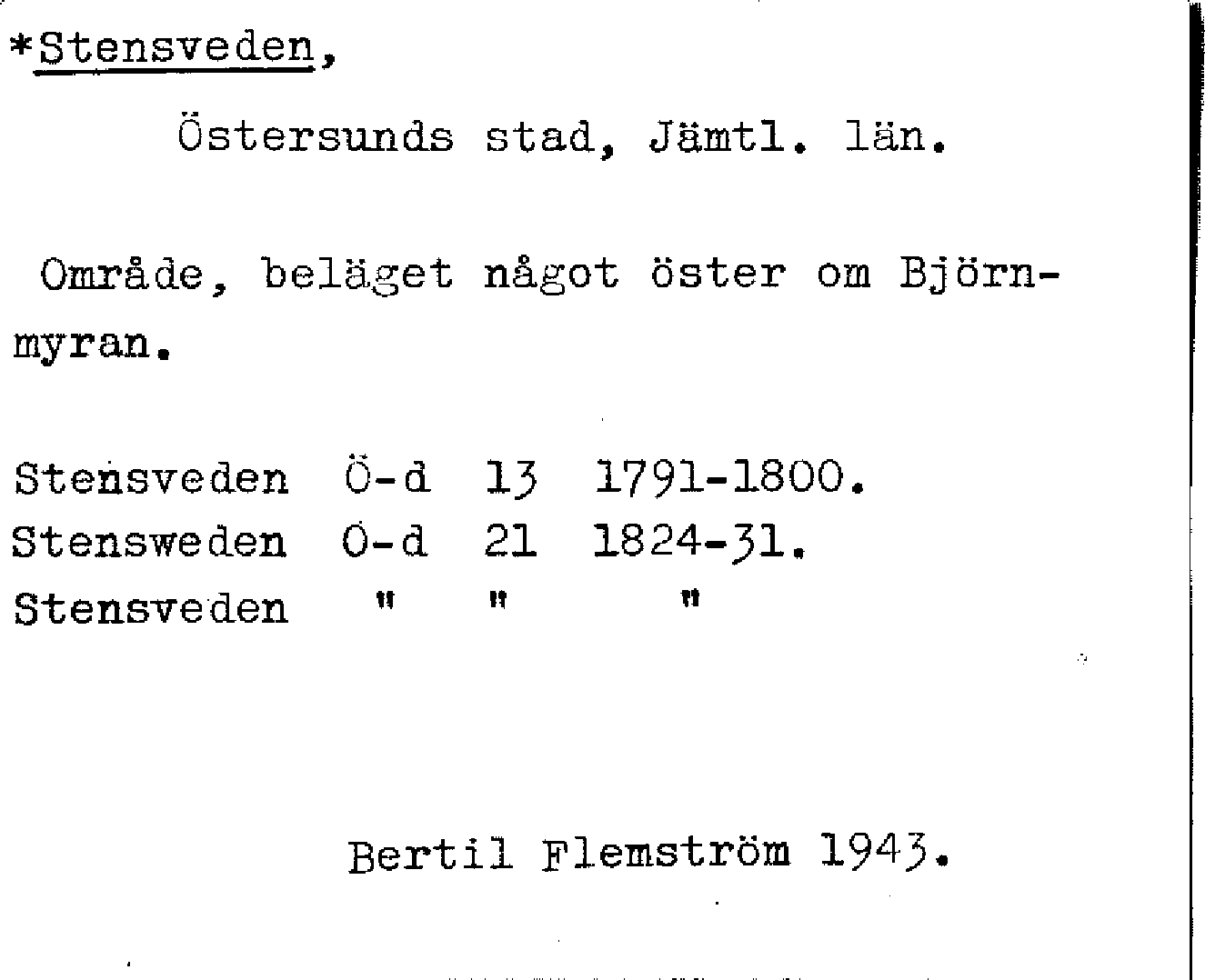 *Stensveden,

Östersunds stad, Jämtl. län.

Område, beläget något öster om Björnmyran.

Stensveden Ö-d 13 1791-1800.
Stensweden Ö-d 21 1824-31.
Stensveden " " "

Bertil Flemström 1943.